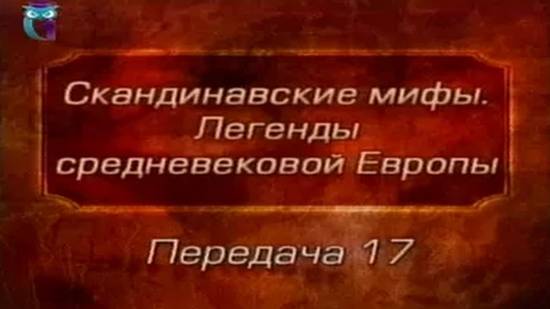 Скандинавские мифы. Легенды средневековой Европы

Передача 17